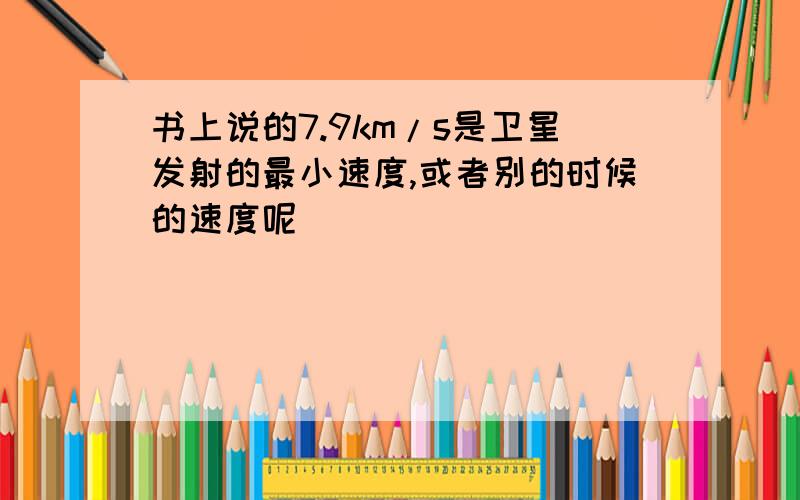 书上说的7.9km/s是卫星发射的最小速度,或者别的时候的速度呢